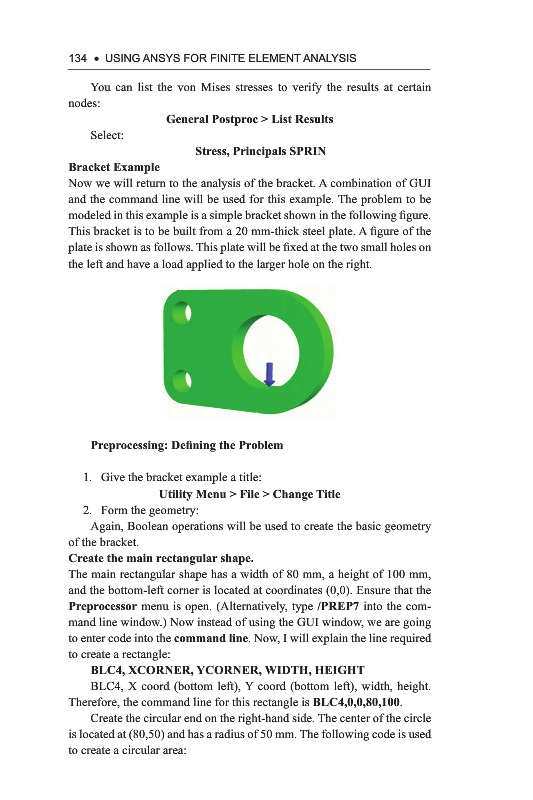 134 • USING ANSYS FOR FINITE ELEMENT ANALYSIS

You can list the von Mises stresses to verify the results at certain nodes:

General Postproc > List Results

Select:

Stress, Principals SPRIN

Bracket Example

Now we will return to the analysis of the bracket. A combination of GUI and the command line will be used for this example. The problem to be modeled in this example is a simple bracket shown in the following figure. This bracket is to be built from a 20 mm-thick steel plate. A figure of the plate is shown as follows. This plate will be fixed at the two small holes on the left and have a load applied to the larger hole on the right.

Preprocessing: Defining the Problem

1. Give the bracket example a title:

Utility Menu > File > Change Title

2. Form the geometry:

Again, Boolean operations will be used to create the basic geometry of the bracket.

Create the main rectangular shape.

The main rectangular shape has a width of 80 mm, a height of 100 mm, and the bottom-left corner is located at coordinates (0,0). Ensure that the Preprocessor menu is open. (Alternatively, type /PREP7 into the command line window.) Now instead of using the GUI window, we are going to enter code into the command line. Now, I will explain the line required to create a rectangle:

BLC4, XCORNER, YCORNER, WIDTH, HEIGHT

BLC4, X coord (bottom left), Y coord (bottom left), width, height. Therefore, the command line for this rectangle is BLC4,0,0,80,100.

Create the circular end on the right-hand side. The center of the circle is located at (80,50) and has a radius of 50 mm. The following code is used to create a circular area: